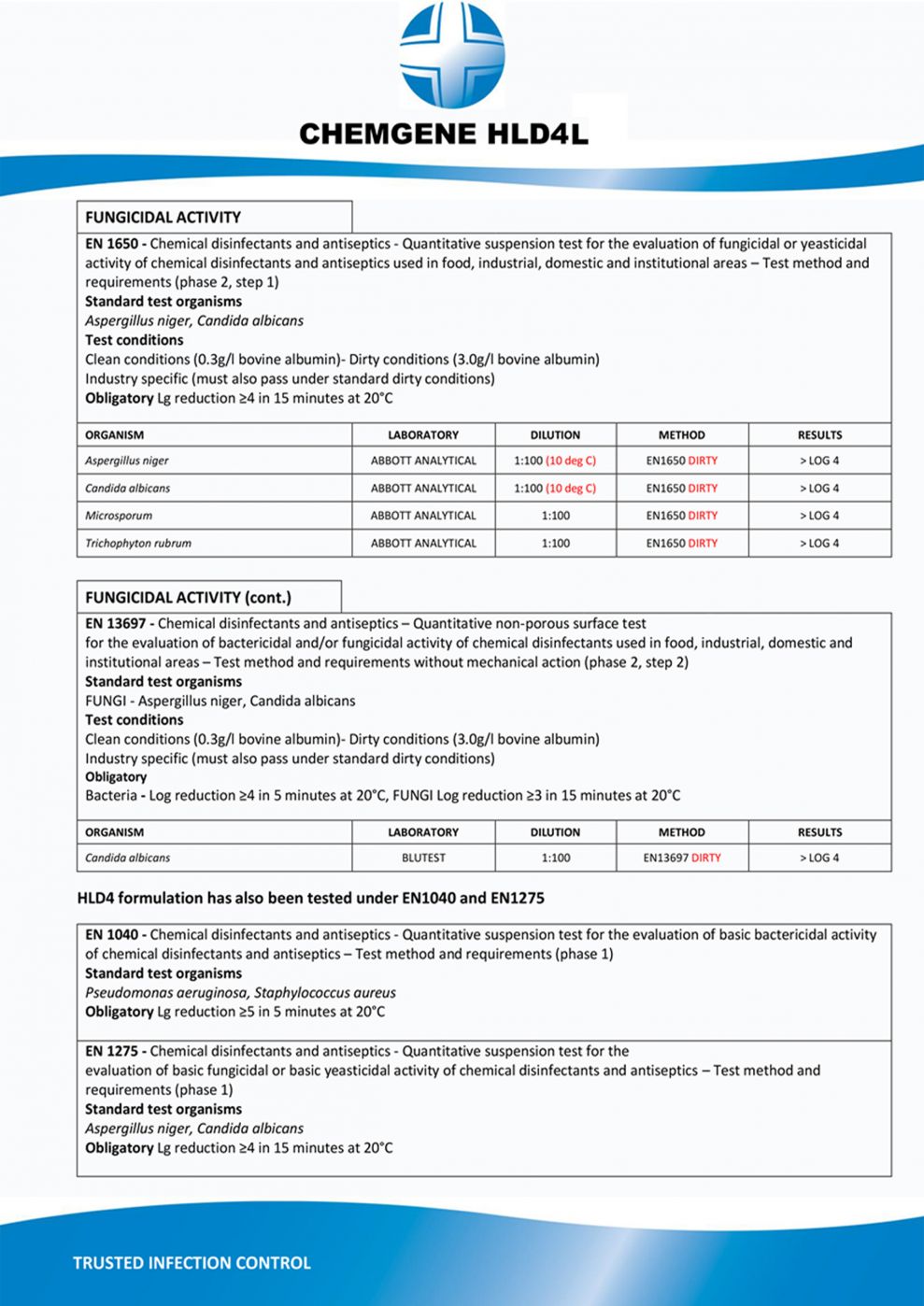 CHEMGENE HLD4L

FUNGICIDAL ACTIVITY

EN 1650 - Chemical disinfectants and antiseptics - Quantitative suspension test for the evaluation of fungicidal or yeasticidal activity of chemical disinfectants and antiseptics used in food, industrial, domestic and institutional areas – Test method and requirements (phase 2, step 1)
Standard test organisms
Aspergillus niger, Candida albicans
Test conditions
Clean conditions (0.3g/l bovine albumin)- Dirty conditions (3.0g/l bovine albumin)
Industry specific (must also pass under standard dirty conditions)
Obligatory Lg reduction ≥4 in 15 minutes at 20°C

| ORGANISM | LABORATORY | DILUTION | METHOD | RESULTS |
|---|---|---|---|---|
| Aspergillus niger | ABBOTT ANALYTICAL | 1:100 (10 deg C) | EN1650 DIRTY | > LOG 4 |
| Candida albicans | ABBOTT ANALYTICAL | 1:100 (10 deg C) | EN1650 DIRTY | > LOG 4 |
| Microsporum | ABBOTT ANALYTICAL | 1:100 | EN1650 DIRTY | > LOG 4 |
| Trichophyton rubrum | ABBOTT ANALYTICAL | 1:100 | EN1650 DIRTY | > LOG 4 |

FUNGICIDAL ACTIVITY (cont.)

EN 13697 - Chemical disinfectants and antiseptics – Quantitative non-porous surface test for the evaluation of bactericidal and/or fungicidal activity of chemical disinfectants used in food, industrial, domestic and institutional areas – Test method and requirements without mechanical action (phase 2, step 2)
Standard test organisms
FUNGI - Aspergillus niger, Candida albicans
Test conditions
Clean conditions (0.3g/l bovine albumin)- Dirty conditions (3.0g/l bovine albumin)
Industry specific (must also pass under standard dirty conditions)
Obligatory
Bacteria - Log reduction ≥4 in 5 minutes at 20°C, FUNGI Log reduction ≥3 in 15 minutes at 20°C

| ORGANISM | LABORATORY | DILUTION | METHOD | RESULTS |
|---|---|---|---|---|
| Candida albicans | BLUTEST | 1:100 | EN13697 DIRTY | > LOG 4 |

HLD4 formulation has also been tested under EN1040 and EN1275

EN 1040 - Chemical disinfectants and antiseptics - Quantitative suspension test for the evaluation of basic bactericidal activity of chemical disinfectants and antiseptics – Test method and requirements (phase 1)
Standard test organisms
Pseudomonas aeruginosa, Staphylococcus aureus
Obligatory Lg reduction ≥5 in 5 minutes at 20°C

EN 1275 - Chemical disinfectants and antiseptics - Quantitative suspension test for the evaluation of basic fungicidal or basic yeasticidal activity of chemical disinfectants and antiseptics – Test method and requirements (phase 1)
Standard test organisms
Aspergillus niger, Candida albicans
Obligatory Lg reduction ≥4 in 15 minutes at 20°C

TRUSTED INFECTION CONTROL